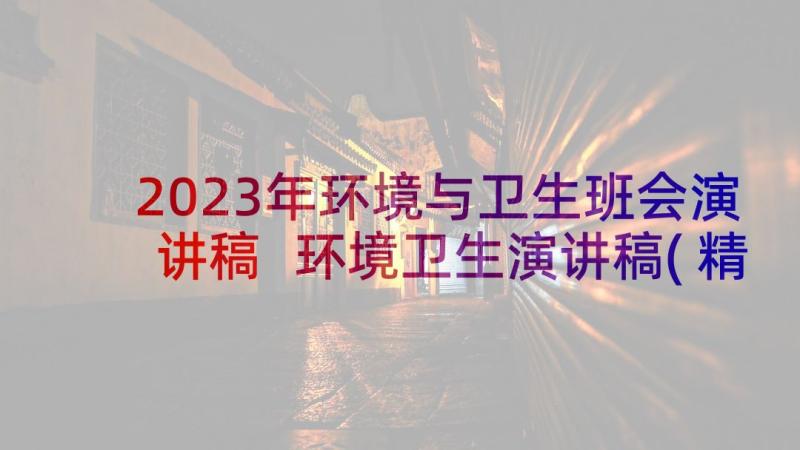 2023年环境与卫生班会演讲稿 环境卫生演讲稿(精